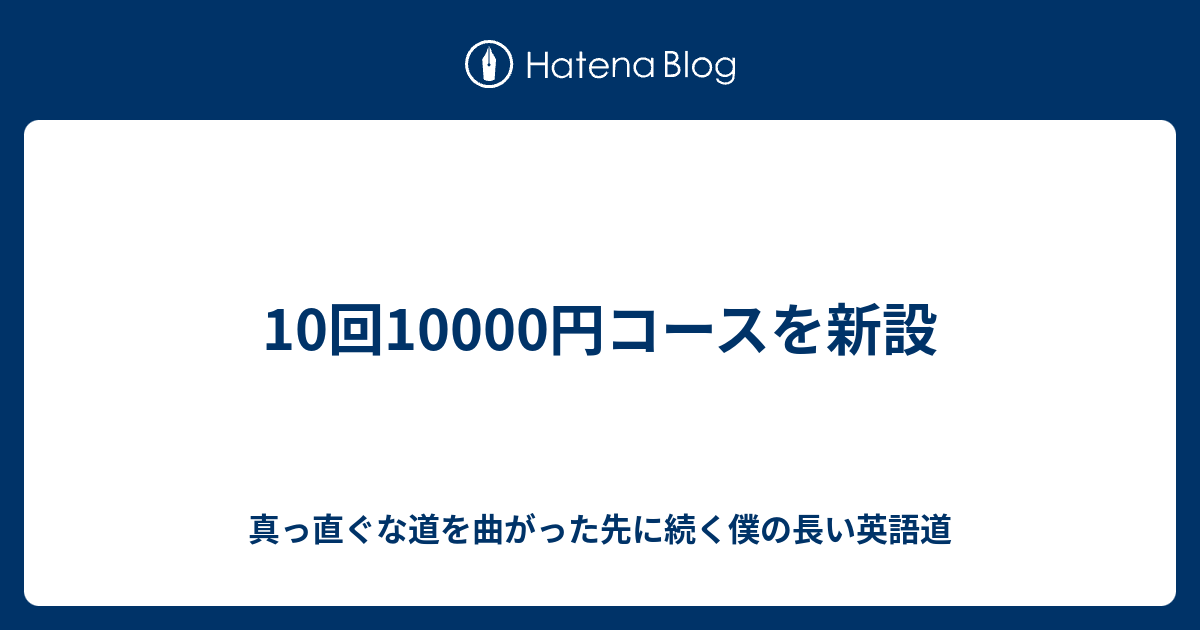 Hatena Blog

10回10000円コースを新設

真っ直ぐな道を曲がった先に続く僕の長い英語道